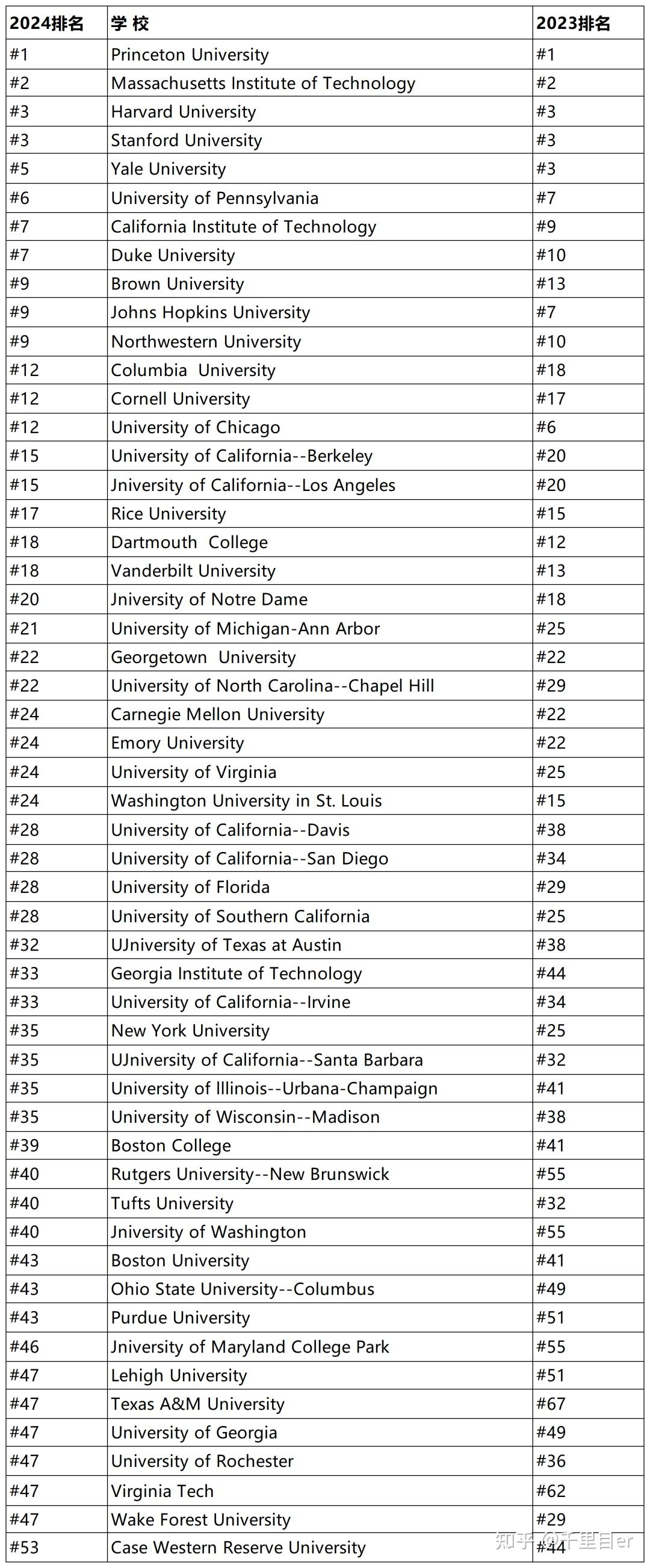 | 2024排名 | 学 校 | 2023排名 |
|---|---|---|
| #1 | Princeton University | #1 |
| #2 | Massachusetts Institute of Technology | #2 |
| #3 | Harvard University | #3 |
| #3 | Stanford University | #3 |
| #5 | Yale University | #3 |
| #6 | University of Pennsylvania | #7 |
| #7 | California Institute of Technology | #9 |
| #7 | Duke University | #10 |
| #9 | Brown University | #13 |
| #9 | Johns Hopkins University | #7 |
| #9 | Northwestern University | #10 |
| #12 | Columbia  University | #18 |
| #12 | Cornell University | #17 |
| #12 | University of Chicago | #6 |
| #15 | University of California--Berkeley | #20 |
| #15 | Jniversity of California--Los Angeles | #20 |
| #17 | Rice University | #15 |
| #18 | Dartmouth  College | #12 |
| #18 | Vanderbilt University | #13 |
| #20 | Jniversity of Notre Dame | #18 |
| #21 | University of Michigan-Ann Arbor | #25 |
| #22 | Georgetown  University | #22 |
| #22 | University of North Carolina--Chapel Hill | #29 |
| #24 | Carnegie Mellon University | #22 |
| #24 | Emory University | #22 |
| #24 | University of Virginia | #25 |
| #24 | Washington University in St. Louis | #15 |
| #28 | University of California--Davis | #38 |
| #28 | University of California--San Diego | #34 |
| #28 | University of Florida | #29 |
| #28 | University of Southern California | #25 |
| #32 | UJniversity of Texas at Austin | #38 |
| #33 | Georgia Institute of Technology | #44 |
| #33 | University of California--Irvine | #34 |
| #35 | New York University | #25 |
| #35 | UJniversity of California--Santa Barbara | #32 |
| #35 | University of Illinois--Urbana-Champaign | #41 |
| #35 | University of Wisconsin--Madison | #38 |
| #39 | Boston College | #41 |
| #40 | Rutgers University--New Brunswick | #55 |
| #40 | Tufts University | #32 |
| #40 | Jniversity of Washington | #55 |
| #43 | Boston University | #41 |
| #43 | Ohio State University--Columbus | #49 |
| #43 | Purdue University | #51 |
| #46 | Jniversity of Maryland College Park | #55 |
| #47 | Lehigh University | #51 |
| #47 | Texas A&M University | #67 |
| #47 | University of Georgia | #49 |
| #47 | University of Rochester | #36 |
| #47 | Virginia Tech | #62 |
| #47 | Wake Forest University | #29 |
| #53 | Case Western Reserve University | #44 |

知乎 @千里目er